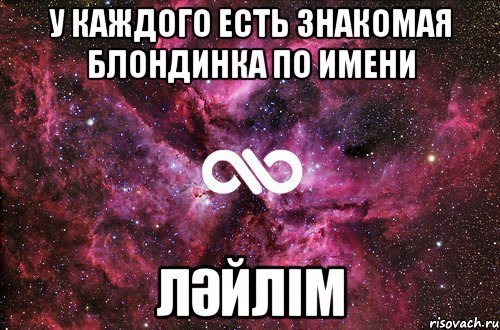 У КАЖДОГО ЕСТЬ ЗНАКОМАЯ БЛОНДИНКА ПО ИМЕНИ

ЛӘЙЛІМ

risovach.ru